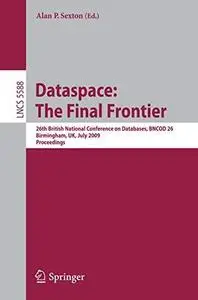 Alan P. Sexton (Ed.)

LNCS 5588

Dataspace: The Final Frontier

26th British National Conference on Databases, BNCOD 26
Birmingham, UK, July 2009
Proceedings

Springer